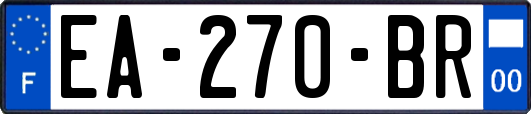 F
EA-270-BR
00